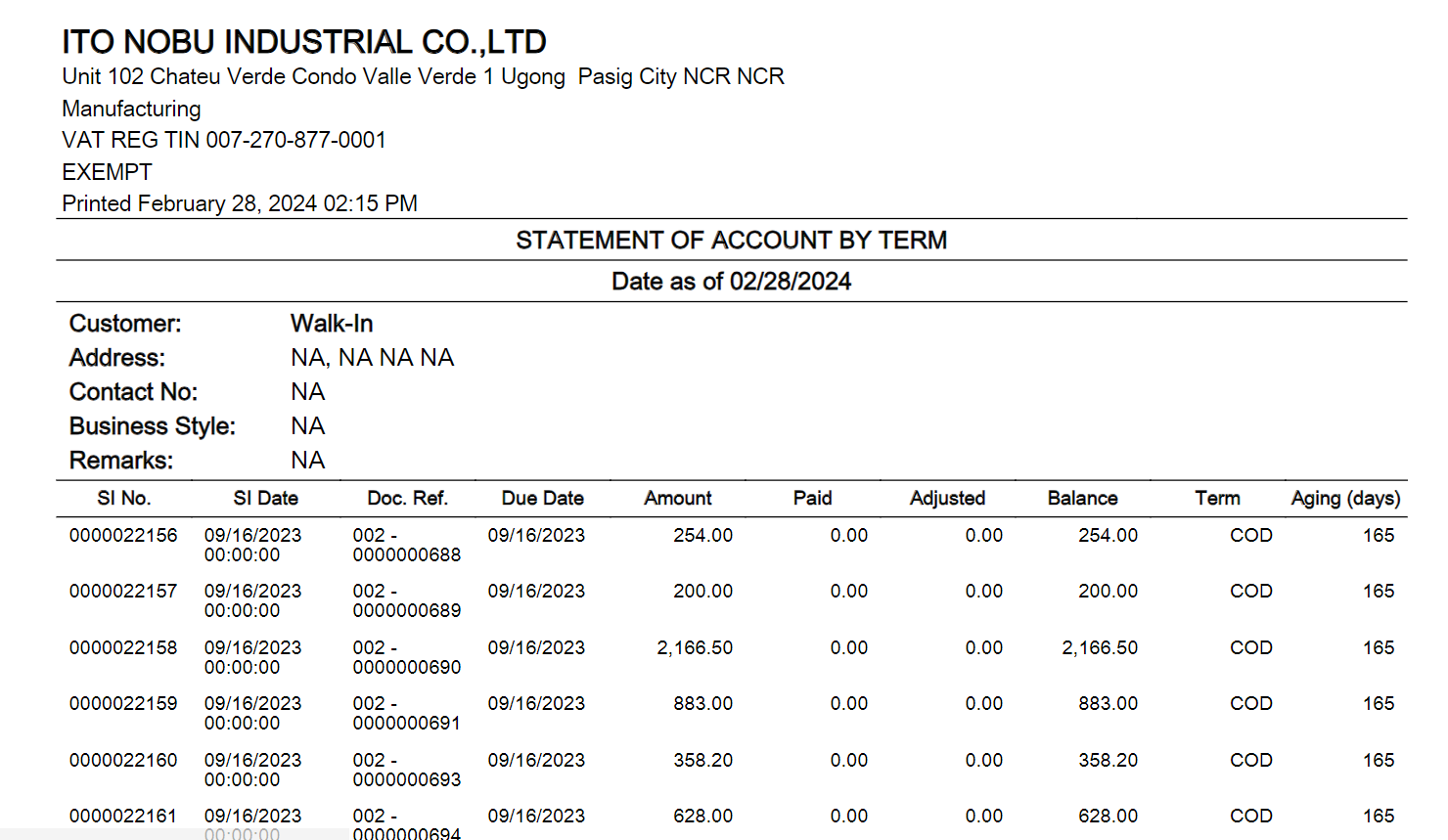 ITO NOBU INDUSTRIAL CO.,LTD
Unit 102 Chateu Verde Condo Valle Verde 1 Ugong  Pasig City NCR NCR
Manufacturing
VAT REG TIN 007-270-877-0001
EXEMPT
Printed February 28, 2024 02:15 PM

STATEMENT OF ACCOUNT BY TERM

Date as of 02/28/2024

Customer: Walk-In
Address: NA, NA NA NA
Contact No: NA
Business Style: NA
Remarks: NA

| SI No. | SI Date | Doc. Ref. | Due Date | Amount | Paid | Adjusted | Balance | Term | Aging (days) |
|---|---|---|---|---|---|---|---|---|---|
| 0000022156 | 09/16/2023 00:00:00 | 002 - 0000000688 | 09/16/2023 | 254.00 | 0.00 | 0.00 | 254.00 | COD | 165 |
| 0000022157 | 09/16/2023 00:00:00 | 002 - 0000000689 | 09/16/2023 | 200.00 | 0.00 | 0.00 | 200.00 | COD | 165 |
| 0000022158 | 09/16/2023 00:00:00 | 002 - 0000000690 | 09/16/2023 | 2,166.50 | 0.00 | 0.00 | 2,166.50 | COD | 165 |
| 0000022159 | 09/16/2023 00:00:00 | 002 - 0000000691 | 09/16/2023 | 883.00 | 0.00 | 0.00 | 883.00 | COD | 165 |
| 0000022160 | 09/16/2023 00:00:00 | 002 - 0000000693 | 09/16/2023 | 358.20 | 0.00 | 0.00 | 358.20 | COD | 165 |
| 0000022161 | 09/16/2023 00:00:00 | 002 - 0000000694 | 09/16/2023 | 628.00 | 0.00 | 0.00 | 628.00 | COD | 165 |